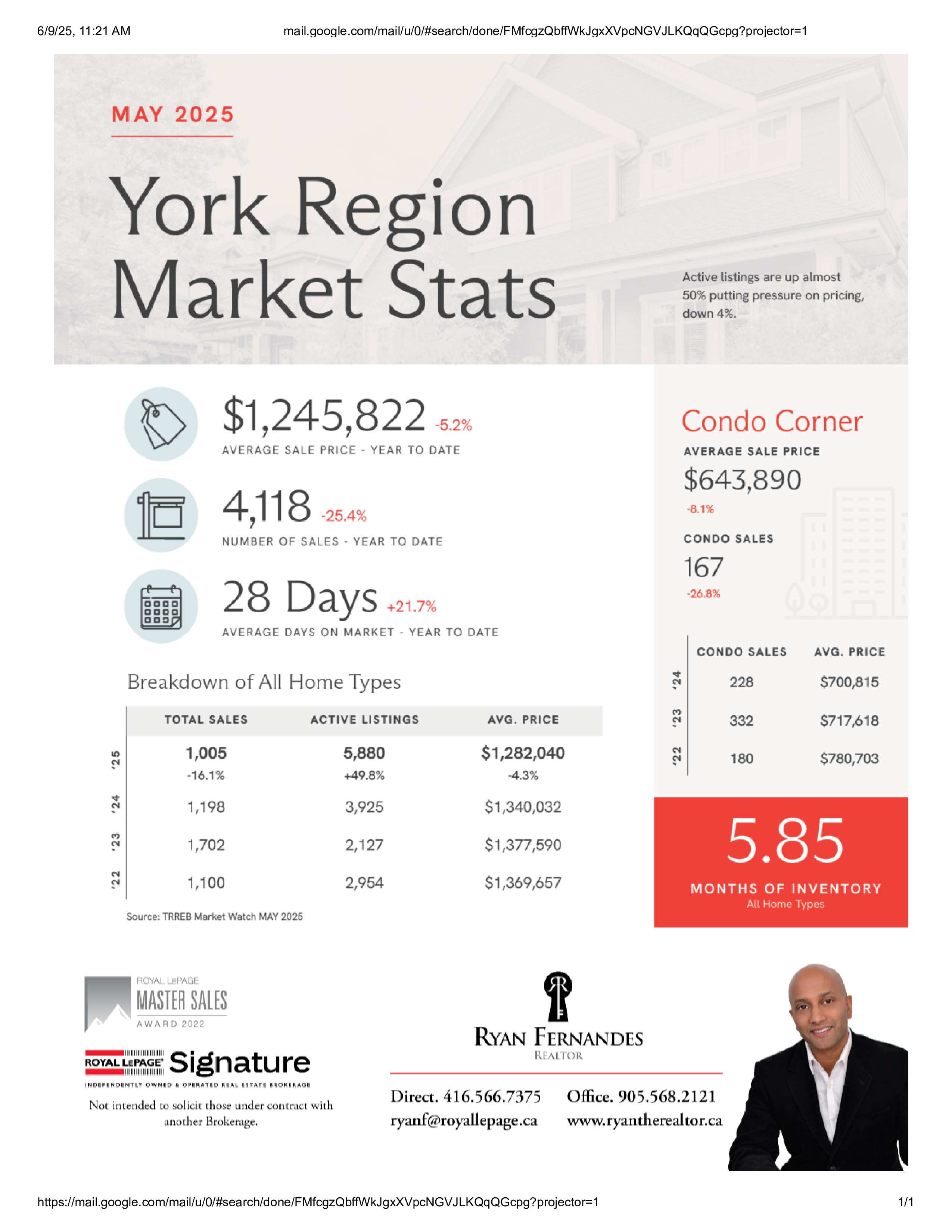 6/9/25, 11:21 AM

mail.google.com/mail/u/0/#search/done/FMfcgzQbffWkJgxXVpcNGVJLKQqQGcpg?projector=1

MAY 2025

York Region Market Stats

Active listings are up almost 50% putting pressure on pricing, down 4%.

$1,245,822 -5.2%
AVERAGE SALE PRICE - YEAR TO DATE

4,118 -25.4%
NUMBER OF SALES - YEAR TO DATE

28 Days +21.7%
AVERAGE DAYS ON MARKET - YEAR TO DATE

Breakdown of All Home Types

| | TOTAL SALES | ACTIVE LISTINGS | AVG. PRICE |
|---|---|---|---|
| '25 | 1,005 -16.1% | 5,880 +49.8% | $1,282,040 -4.3% |
| '24 | 1,198 | 3,925 | $1,340,032 |
| '23 | 1,702 | 2,127 | $1,377,590 |
| '22 | 1,100 | 2,954 | $1,369,657 |

Source: TRREB Market Watch MAY 2025

Condo Corner

AVERAGE SALE PRICE
$643,890
-8.1%

CONDO SALES
167
-26.8%

| | CONDO SALES | AVG. PRICE |
|---|---|---|
| '24 | 228 | $700,815 |
| '23 | 332 | $717,618 |
| '22 | 180 | $780,703 |

5.85
MONTHS OF INVENTORY
All Home Types

ROYAL LEPAGE
MASTER SALES
AWARD 2022

ROYAL LEPAGE Signature
INDEPENDENTLY OWNED & OPERATED REAL ESTATE BROKERAGE

Not intended to solicit those under contract with another Brokerage.

RYAN FERNANDES
REALTOR

Direct. 416.566.7375
ryanf@royallepage.ca

Office. 905.568.2121
www.ryantherealtor.ca

https://mail.google.com/mail/u/0/#search/done/FMfcgzQbffWkJgxXVpcNGVJLKQqQGcpg?projector=1

1/1